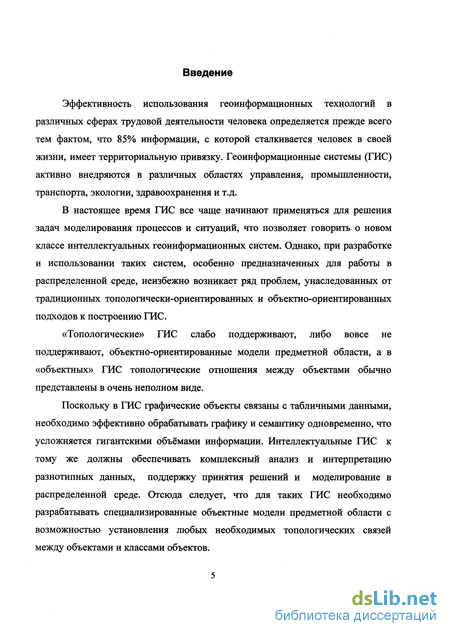 Введение

Эффективность использования геоинформационных технологий в различных сферах трудовой деятельности человека определяется прежде всего тем фактом, что 85% информации, с которой сталкивается человек в своей жизни, имеет территориальную привязку. Геоинформационные системы (ГИС) активно внедряются в различных областях управления, промышленности, транспорта, экологии, здравоохранения и т.д.

В настоящее время ГИС все чаще начинают применяться для решения задач моделирования процессов и ситуаций, что позволяет говорить о новом классе интеллектуальных геоинформационных систем. Однако, при разработке и использовании таких систем, особенно предназначенных для работы в распределенной среде, неизбежно возникает ряд проблем, унаследованных от традиционных топологически-ориентированных и объектно-ориентированных подходов к построению ГИС.

«Топологические» ГИС слабо поддерживают, либо вовсе не поддерживают, объектно-ориентированные модели предметной области, а в «объектных» ГИС топологические отношения между объектами обычно представлены в очень неполном виде.

Поскольку в ГИС графические объекты связаны с табличными данными, необходимо эффективно обрабатывать графику и семантику одновременно, что усложняется гигантскими объёмами информации. Интеллектуальные ГИС к тому же должны обеспечивать комплексный анализ и интерпретацию разнотипных данных, поддержку принятия решений и моделирование в распределенной среде. Отсюда следует, что для таких ГИС необходимо разрабатывать специализированные объектные модели предметной области с возможностью установления любых необходимых топологических связей между объектами и классами объектов.

5

dsLib.net
библиотека диссертаций